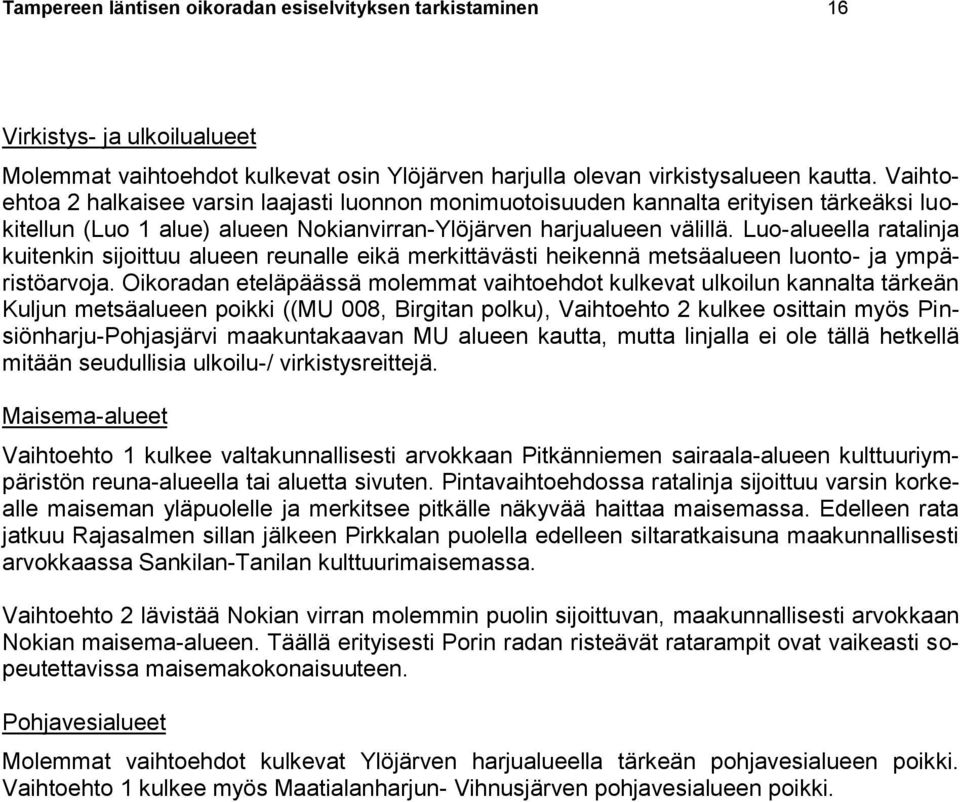 Tampereen läntisen oikoradan esiselvityksen tarkistaminen 16

Virkistys- ja ulkoilualueet

Molemmat vaihtoehdot kulkevat osin Ylöjärven harjulla olevan virkistysalueen kautta. Vaihtoehtoa 2 halkaisee varsin laajasti luonnon monimuotoisuuden kannalta erityisen tärkeäksi luokitellun (Luo 1 alue) alueen Nokianvirran-Ylöjärven harjualueen välillä. Luo-alueella ratalinja kuitenkin sijoittuu alueen reunalle eikä merkittävästi heikennä metsäalueen luonto- ja ympäristöarvoja. Oikoradan eteläpäässä molemmat vaihtoehdot kulkevat ulkoilun kannalta tärkeän Kuljun metsäalueen poikki ((MU 008, Birgitan polku), Vaihtoehto 2 kulkee osittain myös Pinsiönharju-Pohjasjärvi maakuntakaavan MU alueen kautta, mutta linjalla ei ole tällä hetkellä mitään seudullisia ulkoilu-/ virkistysreittejä.

Maisema-alueet

Vaihtoehto 1 kulkee valtakunnallisesti arvokkaan Pitkänniemen sairaala-alueen kulttuuriympäristön reuna-alueella tai aluetta sivuten. Pintavaihtoehdossa ratalinja sijoittuu varsin korkealle maiseman yläpuolelle ja merkitsee pitkälle näkyvää haittaa maisemassa. Edelleen rata jatkuu Rajasalmen sillan jälkeen Pirkkalan puolella edelleen siltaratkaisuna maakunnallisesti arvokkaassa Sankilan-Tanilan kulttuurimaisemassa.

Vaihtoehto 2 lävistää Nokian virran molemmin puolin sijoittuvan, maakunnallisesti arvokkaan Nokian maisema-alueen. Täällä erityisesti Porin radan risteävät ratarampit ovat vaikeasti sopeutettavissa maisemakokonaisuuteen.

Pohjavesialueet

Molemmat vaihtoehdot kulkevat Ylöjärven harjualueella tärkeän pohjavesialueen poikki. Vaihtoehto 1 kulkee myös Maatialanharjun- Vihnusjärven pohjavesialueen poikki.